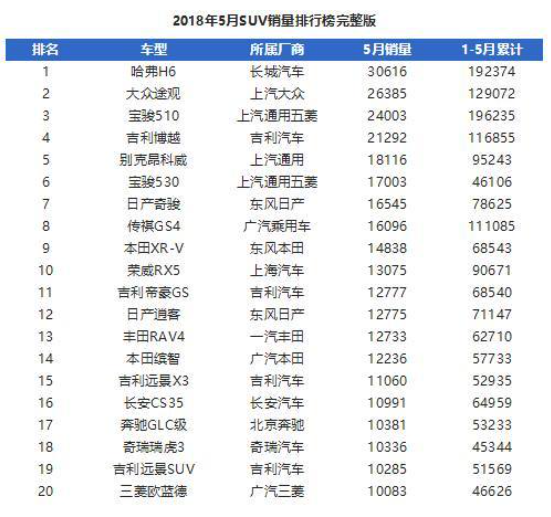 2018年5月SUV销量排行榜完整版

| 排名 | 车型 | 所属厂商 | 5月销量 | 1-5月累计 |
|---|---|---|---|---|
| 1 | 哈弗H6 | 长城汽车 | 30616 | 192374 |
| 2 | 大众途观 | 上汽大众 | 26385 | 129072 |
| 3 | 宝骏510 | 上汽通用五菱 | 24003 | 196235 |
| 4 | 吉利博越 | 吉利汽车 | 21292 | 116855 |
| 5 | 别克昂科威 | 上汽通用 | 18116 | 95243 |
| 6 | 宝骏530 | 上汽通用五菱 | 17003 | 46106 |
| 7 | 日产奇骏 | 东风日产 | 16545 | 78625 |
| 8 | 传祺GS4 | 广汽乘用车 | 16096 | 111085 |
| 9 | 本田XR-V | 东风本田 | 14838 | 68543 |
| 10 | 荣威RX5 | 上海汽车 | 13075 | 90671 |
| 11 | 吉利帝豪GS | 吉利汽车 | 12777 | 68540 |
| 12 | 日产逍客 | 东风日产 | 12775 | 71147 |
| 13 | 丰田RAV4 | 一汽丰田 | 12733 | 62710 |
| 14 | 本田缤智 | 广汽本田 | 12236 | 57733 |
| 15 | 吉利远景X3 | 吉利汽车 | 11060 | 52935 |
| 16 | 长安CS35 | 长安汽车 | 10991 | 64959 |
| 17 | 奔驰GLC级 | 北京奔驰 | 10381 | 53233 |
| 18 | 奇瑞瑞虎3 | 奇瑞汽车 | 10336 | 45344 |
| 19 | 吉利远景SUV | 吉利汽车 | 10285 | 51569 |
| 20 | 三菱欧蓝德 | 广汽三菱 | 10083 | 46626 |